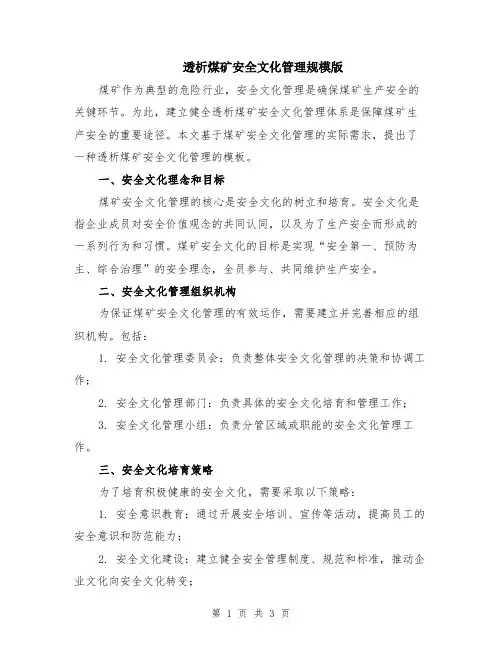 透析煤矿安全文化管理规模版

煤矿作为典型的危险行业，安全文化管理是确保煤矿生产安全的关键环节。为此，建立健全透析煤矿安全文化管理体系是保障煤矿生产安全的重要途径。本文基于煤矿安全文化管理的实际需求，提出了一种透析煤矿安全文化管理的模板。

一、安全文化理念和目标

煤矿安全文化管理的核心是安全文化的树立和培育。安全文化是指企业成员对安全价值观念的共同认同，以及为了生产安全而形成的一系列行为和习惯。煤矿安全文化的目标是实现“安全第一、预防为主、综合治理”的安全理念，全员参与、共同维护生产安全。

二、安全文化管理组织机构

为保证煤矿安全文化管理的有效运作，需要建立并完善相应的组织机构。包括：

1. 安全文化管理委员会：负责整体安全文化管理的决策和协调工作；

2. 安全文化管理部门：负责具体的安全文化培育和管理工作；

3. 安全文化管理小组：负责分管区域或职能的安全文化管理工作。

三、安全文化培育策略

为了培育积极健康的安全文化，需要采取以下策略：

1. 安全意识教育：通过开展安全培训、宣传等活动，提高员工的安全意识和防范能力；

2. 安全文化建设：建立健全安全管理制度、规范和标准，推动企业文化向安全文化转变；

第 1 页 共 3 页